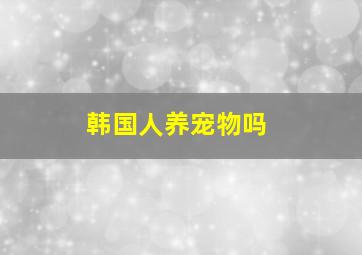 韩国人养宠物吗